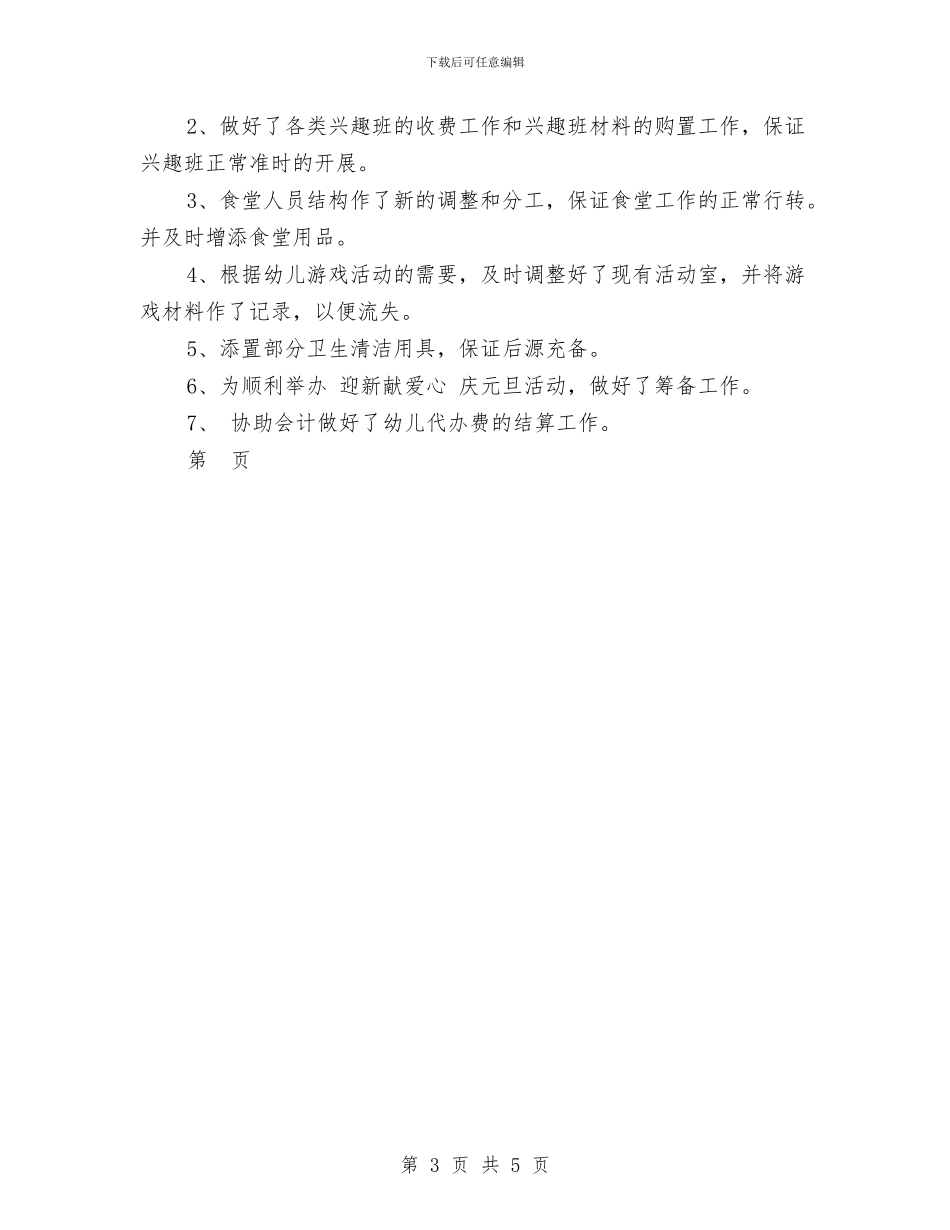 下载后可任意编辑

2、做好了各类兴趣班的收费工作和兴趣班材料的购置工作，保证兴趣班正常准时的开展。

3、食堂人员结构作了新的调整和分工，保证食堂工作的正常行转。并及时增添食堂用品。

4、根据幼儿游戏活动的需要，及时调整好了现有活动室，并将游戏材料作了记录，以便流失。

5、添置部分卫生清洁用具，保证后源充备。

6、为顺利举办 迎新献爱心 庆元旦活动，做好了筹备工作。

7、 协助会计做好了幼儿代办费的结算工作。

第 页

第 3 页 共 5 页